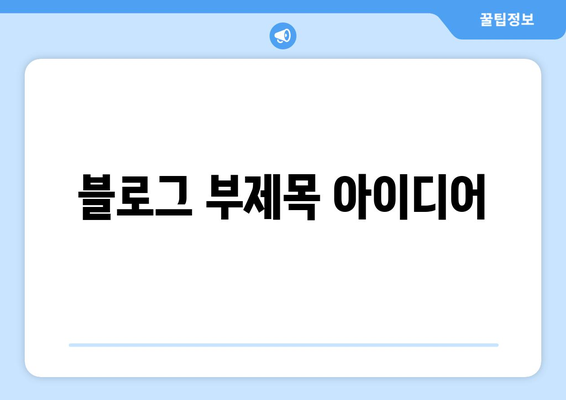 꿀팁정보

블로그 부제목 아이디어